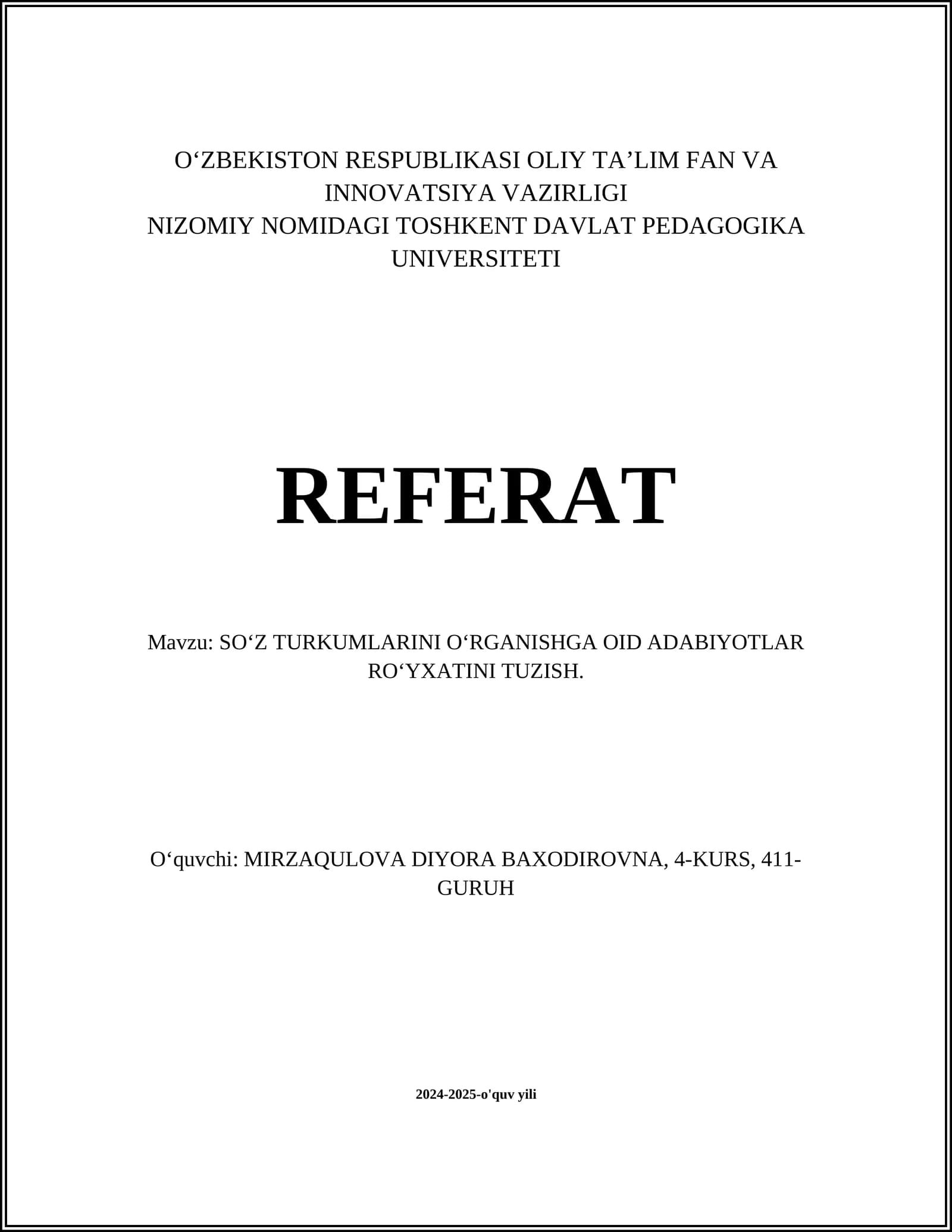 O‘ZBEKISTON RESPUBLIKASI OLIY TA’LIM FAN VA INNOVATSIYA VAZIRLIGI
NIZOMIY NOMIDAGI TOSHKENT DAVLAT PEDAGOGIKA UNIVERSITETI

REFERAT

Mavzu: SO‘Z TURKUMLARINI O‘RGANISHGA OID ADABIYOTLAR RO‘YXATINI TUZISH.

O‘quvchi: MIRZAQULOVA DIYORA BAXODIROVNA, 4-KURS, 411-GURUH

2024-2025-o'quv yili